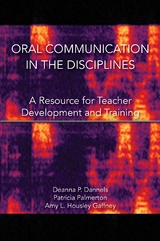 ORAL COMMUNICATION IN THE DISCIPLINES

A Resource for Teacher Development and Training

Deanna P. Dannels
Patricia Palmerton
Amy L. Housley Gaffney